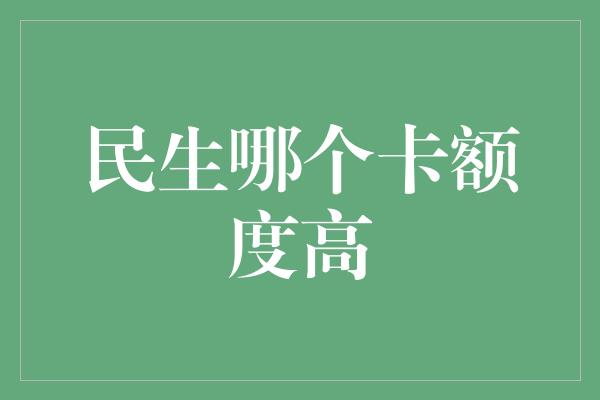 民生哪个卡额度高